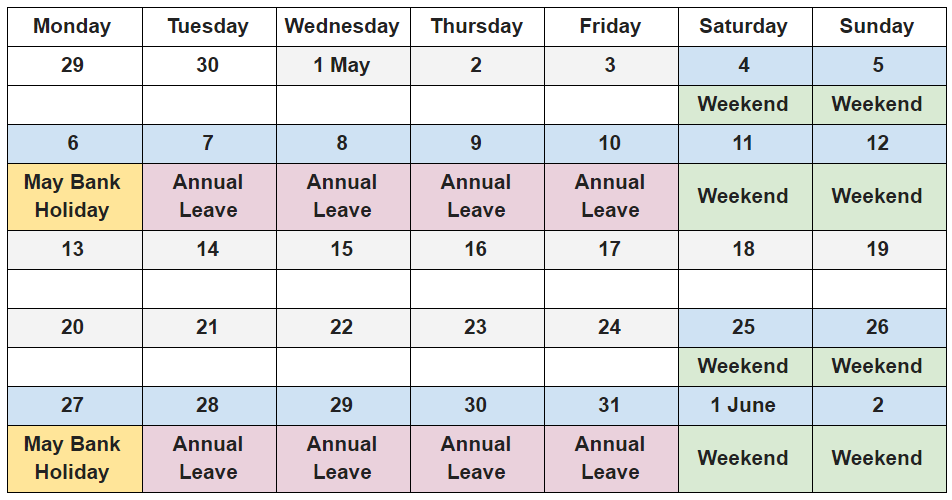 | Monday | Tuesday | Wednesday | Thursday | Friday | Saturday | Sunday |
|---|---|---|---|---|---|---|
| 29 | 30 | 1 May | 2 | 3 | 4 | 5 |
| | | | | | Weekend | Weekend |
| 6 | 7 | 8 | 9 | 10 | 11 | 12 |
| May Bank Holiday | Annual Leave | Annual Leave | Annual Leave | Annual Leave | Weekend | Weekend |
| 13 | 14 | 15 | 16 | 17 | 18 | 19 |
| | | | | | | |
| 20 | 21 | 22 | 23 | 24 | 25 | 26 |
| | | | | | Weekend | Weekend |
| 27 | 28 | 29 | 30 | 31 | 1 June | 2 |
| May Bank Holiday | Annual Leave | Annual Leave | Annual Leave | Annual Leave | Weekend | Weekend |